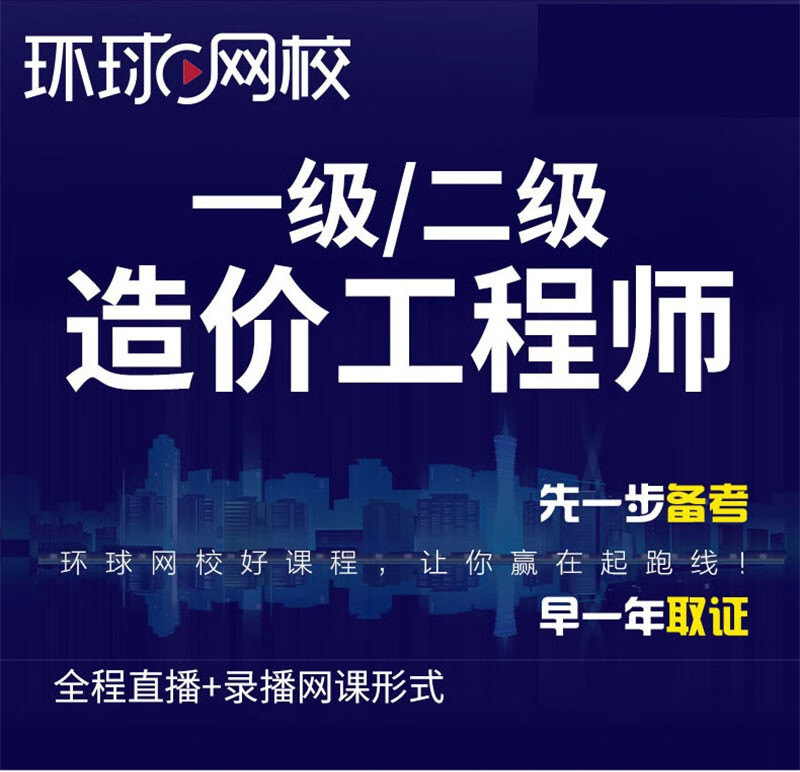 环球网校

一级/二级
造价工程师

先一步备考

环球网校好课程，让你赢在起跑线！

早一年取证

全程直播+录播网课形式